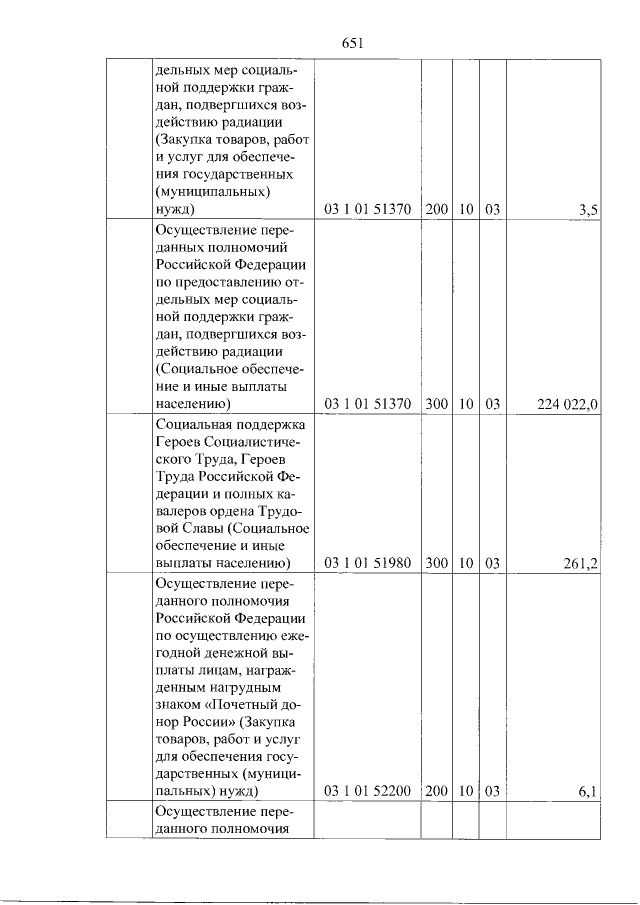 651

|  | дельных мер социальной поддержки граждан, подвергшихся воздействию радиации (Закупка товаров, работ и услуг для обеспечения государственных (муниципальных) нужд) | 03 1 01 51370 | 200 | 10 | 03 | 3,5 |
|---|---|---|---|---|---|---|
|  | Осуществление переданных полномочий Российской Федерации по предоставлению отдельных мер социальной поддержки граждан, подвергшихся воздействию радиации (Социальное обеспечение и иные выплаты населению) | 03 1 01 51370 | 300 | 10 | 03 | 224 022,0 |
|  | Социальная поддержка Героев Социалистического Труда, Героев Труда Российской Федерации и полных кавалеров ордена Трудовой Славы (Социальное обеспечение и иные выплаты населению) | 03 1 01 51980 | 300 | 10 | 03 | 261,2 |
|  | Осуществление переданного полномочия Российской Федерации по осуществлению ежегодной денежной выплаты лицам, награжденным нагрудным знаком «Почетный донор России» (Закупка товаров, работ и услуг для обеспечения государственных (муниципальных) нужд) | 03 1 01 52200 | 200 | 10 | 03 | 6,1 |
|  | Осуществление переданного полномочия |  |  |  |  |  |